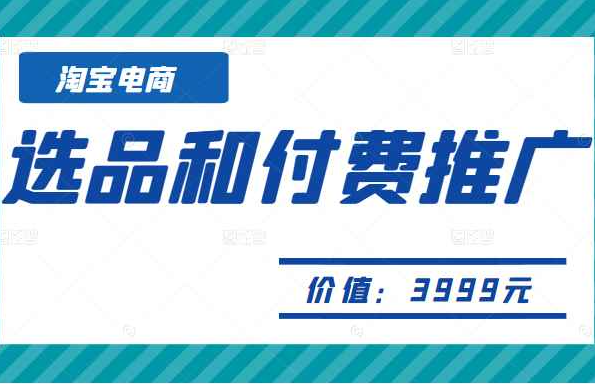 淘宝电商

选品和付费推广

价值：3999元